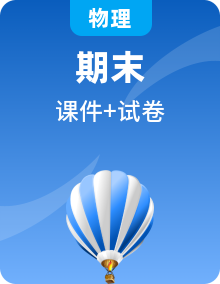 物理

期末

课件+试卷